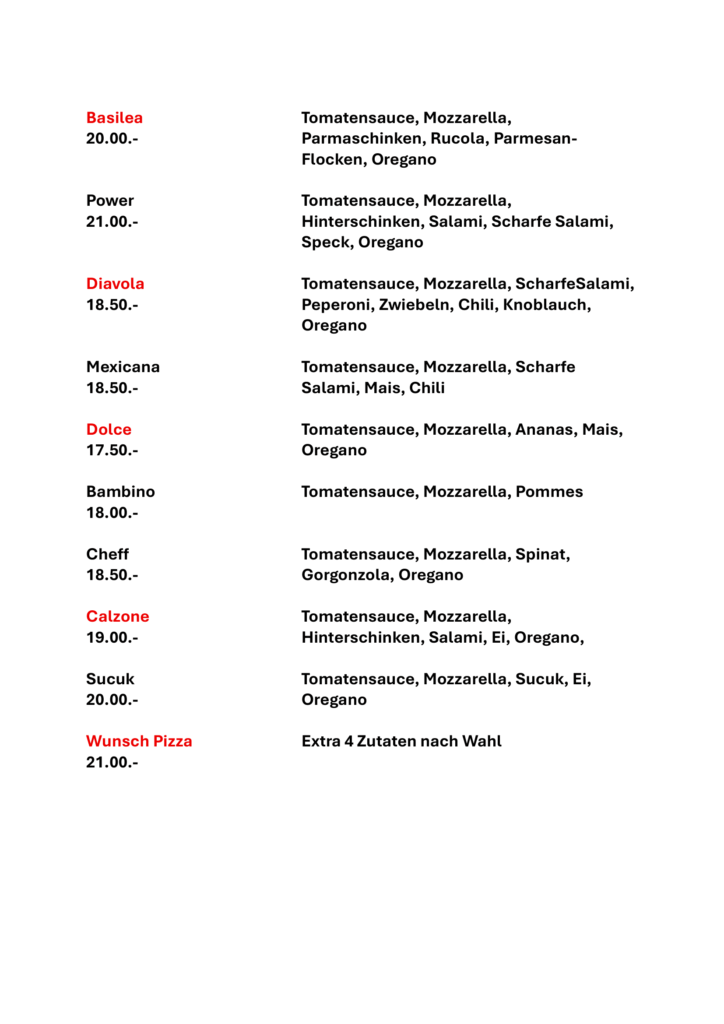 Basilea
20.00.-

Tomatensauce, Mozzarella, Parmaschinken, Rucola, Parmesan-Flocken, Oregano

Power
21.00.-

Tomatensauce, Mozzarella, Hinterschinken, Salami, Scharfe Salami, Speck, Oregano

Diavola
18.50.-

Tomatensauce, Mozzarella, ScharfeSalami, Peperoni, Zwiebeln, Chili, Knoblauch, Oregano

Mexicana
18.50.-

Tomatensauce, Mozzarella, Scharfe Salami, Mais, Chili

Dolce
17.50.-

Tomatensauce, Mozzarella, Ananas, Mais, Oregano

Bambino
18.00.-

Tomatensauce, Mozzarella, Pommes

Cheff
18.50.-

Tomatensauce, Mozzarella, Spinat, Gorgonzola, Oregano

Calzone
19.00.-

Tomatensauce, Mozzarella, Hinterschinken, Salami, Ei, Oregano,

Sucuk
20.00.-

Tomatensauce, Mozzarella, Sucuk, Ei, Oregano

Wunsch Pizza
21.00.-

Extra 4 Zutaten nach Wahl